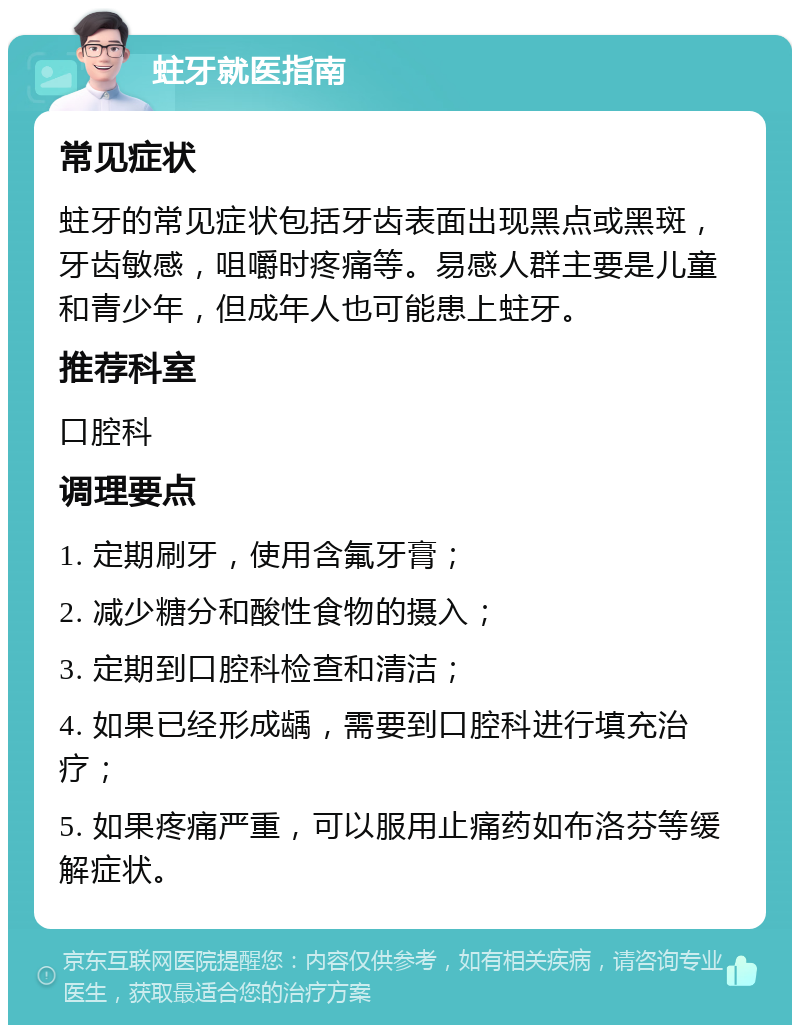 蛀牙就医指南

常见症状

蛀牙的常见症状包括牙齿表面出现黑点或黑斑，牙齿敏感，咀嚼时疼痛等。易感人群主要是儿童和青少年，但成年人也可能患上蛀牙。

推荐科室

口腔科

调理要点

1. 定期刷牙，使用含氟牙膏；

2. 减少糖分和酸性食物的摄入；

3. 定期到口腔科检查和清洁；

4. 如果已经形成龋，需要到口腔科进行填充治疗；

5. 如果疼痛严重，可以服用止痛药如布洛芬等缓解症状。

京东互联网医院提醒您：内容仅供参考，如有相关疾病，请咨询专业医生，获取最适合您的治疗方案